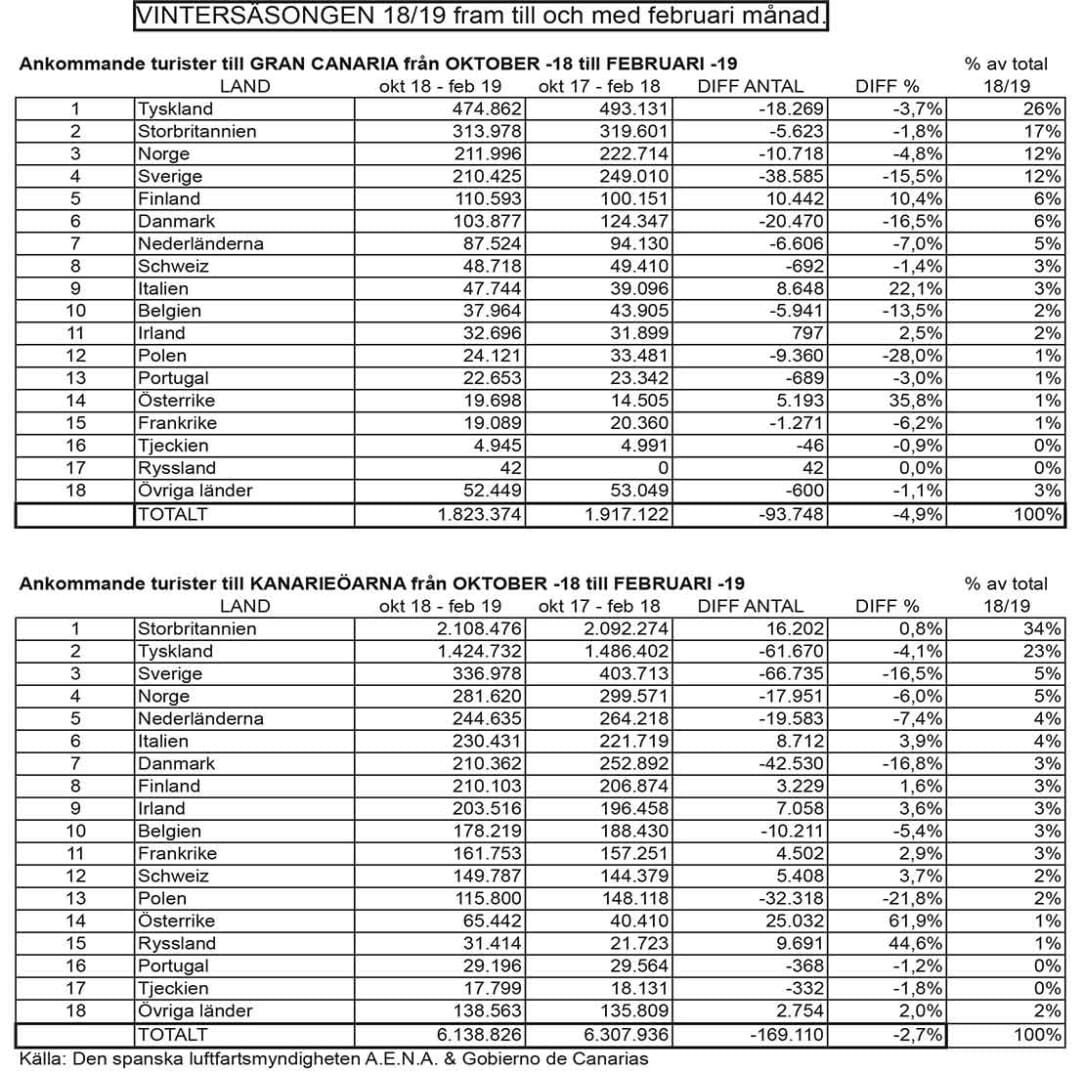 VINTERSÄSONGEN 18/19 fram till och med februari månad.

Ankommande turister till GRAN CANARIA från OKTOBER -18 till FEBRUARI -19

| | LAND | okt 18 - feb 19 | okt 17 - feb 18 | DIFF ANTAL | DIFF % | % av total 18/19 |
|---|---|---|---|---|---|---|
| 1 | Tyskland | 474.862 | 493.131 | -18.269 | -3,7% | 26% |
| 2 | Storbritannien | 313.978 | 319.601 | -5.623 | -1,8% | 17% |
| 3 | Norge | 211.996 | 222.714 | -10.718 | -4,8% | 12% |
| 4 | Sverige | 210.425 | 249.010 | -38.585 | -15,5% | 12% |
| 5 | Finland | 110.593 | 100.151 | 10.442 | 10,4% | 6% |
| 6 | Danmark | 103.877 | 124.347 | -20.470 | -16,5% | 6% |
| 7 | Nederländerna | 87.524 | 94.130 | -6.606 | -7,0% | 5% |
| 8 | Schweiz | 48.718 | 49.410 | -692 | -1,4% | 3% |
| 9 | Italien | 47.744 | 39.096 | 8.648 | 22,1% | 3% |
| 10 | Belgien | 37.964 | 43.905 | -5.941 | -13,5% | 2% |
| 11 | Irland | 32.696 | 31.899 | 797 | 2,5% | 2% |
| 12 | Polen | 24.121 | 33.481 | -9.360 | -28,0% | 1% |
| 13 | Portugal | 22.653 | 23.342 | -689 | -3,0% | 1% |
| 14 | Österrike | 19.698 | 14.505 | 5.193 | 35,8% | 1% |
| 15 | Frankrike | 19.089 | 20.360 | -1.271 | -6,2% | 1% |
| 16 | Tjeckien | 4.945 | 4.991 | -46 | -0,9% | 0% |
| 17 | Ryssland | 42 | 0 | 42 | 0,0% | 0% |
| 18 | Övriga länder | 52.449 | 53.049 | -600 | -1,1% | 3% |
| | TOTALT | 1.823.374 | 1.917.122 | -93.748 | -4,9% | 100% |

Ankommande turister till KANARIEÖARNA från OKTOBER -18 till FEBRUARI -19

| | LAND | okt 18 - feb 19 | okt 17 - feb 18 | DIFF ANTAL | DIFF % | % av total 18/19 |
|---|---|---|---|---|---|---|
| 1 | Storbritannien | 2.108.476 | 2.092.274 | 16.202 | 0,8% | 34% |
| 2 | Tyskland | 1.424.732 | 1.486.402 | -61.670 | -4,1% | 23% |
| 3 | Sverige | 336.978 | 403.713 | -66.735 | -16,5% | 5% |
| 4 | Norge | 281.620 | 299.571 | -17.951 | -6,0% | 5% |
| 5 | Nederländerna | 244.635 | 264.218 | -19.583 | -7,4% | 4% |
| 6 | Italien | 230.431 | 221.719 | 8.712 | 3,9% | 4% |
| 7 | Danmark | 210.362 | 252.892 | -42.530 | -16,8% | 3% |
| 8 | Finland | 210.103 | 206.874 | 3.229 | 1,6% | 3% |
| 9 | Irland | 203.516 | 196.458 | 7.058 | 3,6% | 3% |
| 10 | Belgien | 178.219 | 188.430 | -10.211 | -5,4% | 3% |
| 11 | Frankrike | 161.753 | 157.251 | 4.502 | 2,9% | 3% |
| 12 | Schweiz | 149.787 | 144.379 | 5.408 | 3,7% | 2% |
| 13 | Polen | 115.800 | 148.118 | -32.318 | -21,8% | 2% |
| 14 | Österrike | 65.442 | 40.410 | 25.032 | 61,9% | 1% |
| 15 | Ryssland | 31.414 | 21.723 | 9.691 | 44,6% | 1% |
| 16 | Portugal | 29.196 | 29.564 | -368 | -1,2% | 0% |
| 17 | Tjeckien | 17.799 | 18.131 | -332 | -1,8% | 0% |
| 18 | Övriga länder | 138.563 | 135.809 | 2.754 | 2,0% | 2% |
| | TOTALT | 6.138.826 | 6.307.936 | -169.110 | -2,7% | 100% |

Källa: Den spanska luftfartsmyndigheten A.E.N.A. & Gobierno de Canarias